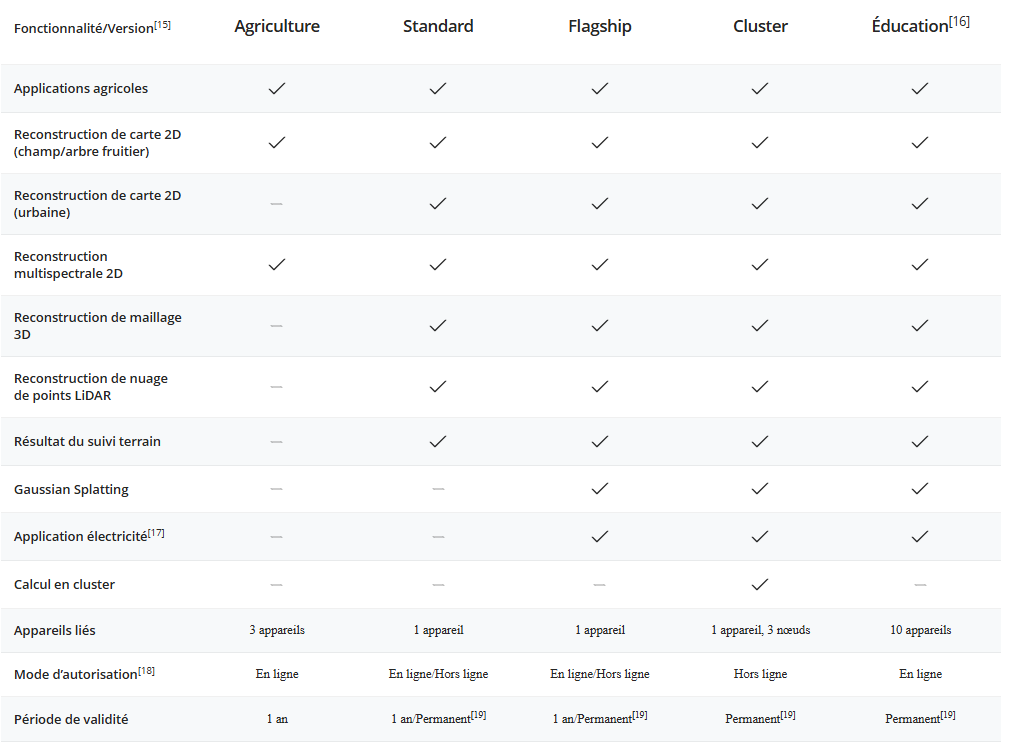 | Fonctionnalité/Version$^{[15]}$ | Agriculture | Standard | Flagship | Cluster | Éducation$^{[16]}$ |
|---|---|---|---|---|---|
| Applications agricoles | ✓ | ✓ | ✓ | ✓ | ✓ |
| Reconstruction de carte 2D (champ/arbre fruitier) | ✓ | ✓ | ✓ | ✓ | ✓ |
| Reconstruction de carte 2D (urbaine) | — | ✓ | ✓ | ✓ | ✓ |
| Reconstruction multispectrale 2D | ✓ | ✓ | ✓ | ✓ | ✓ |
| Reconstruction de maillage 3D | — | ✓ | ✓ | ✓ | ✓ |
| Reconstruction de nuage de points LiDAR | — | ✓ | ✓ | ✓ | ✓ |
| Résultat du suivi terrain | — | ✓ | ✓ | ✓ | ✓ |
| Gaussian Splatting | — | — | ✓ | ✓ | ✓ |
| Application électricité$^{[17]}$ | — | — | ✓ | ✓ | ✓ |
| Calcul en cluster | — | — | — | ✓ | — |
| Appareils liés | 3 appareils | 1 appareil | 1 appareil | 1 appareil, 3 nœuds | 10 appareils |
| Mode d'autorisation$^{[18]}$ | En ligne | En ligne/Hors ligne | En ligne/Hors ligne | Hors ligne | En ligne |
| Période de validité | 1 an | 1 an/Permanent$^{[19]}$ | 1 an/Permanent$^{[19]}$ | Permanent$^{[19]}$ | Permanent$^{[19]}$ |